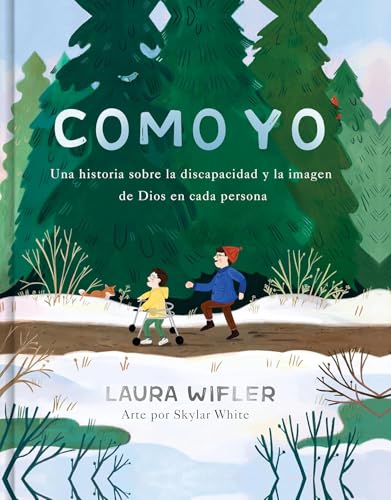 COMO YO

Una historia sobre la discapacidad y la imagen de Dios en cada persona

LAURA WIFLER

Arte por Skylar White